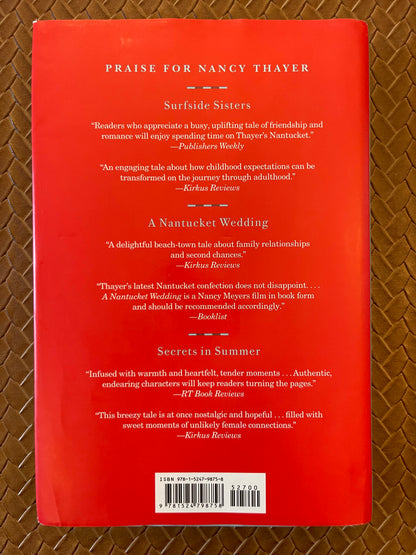 PRAISE FOR NANCY THAYER

Surfside Sisters

"Readers who appreciate a busy, uplifting tale of friendship and romance will enjoy spending time on Thayer's Nantucket."
—Publishers Weekly

"An engaging tale about how childhood expectations can be transformed on the journey through adulthood."
—Kirkus Reviews

A Nantucket Wedding

"A delightful beach-town tale about family relationships and second chances."
—Kirkus Reviews

"Thayer's latest Nantucket confection does not disappoint. . . . A Nantucket Wedding is a Nancy Meyers film in book form and should be recommended accordingly."
—Booklist

Secrets in Summer

"Infused with warmth and heartfelt, tender moments . . . Authentic, endearing characters will keep readers turning the pages."
—RT Book Reviews

"This breezy tale is at once nostalgic and hopeful . . . filled with sweet moments of unlikely female connections."
—Kirkus Reviews

ISBN 978-1-5247-9875-8

52700

9 781524 798758